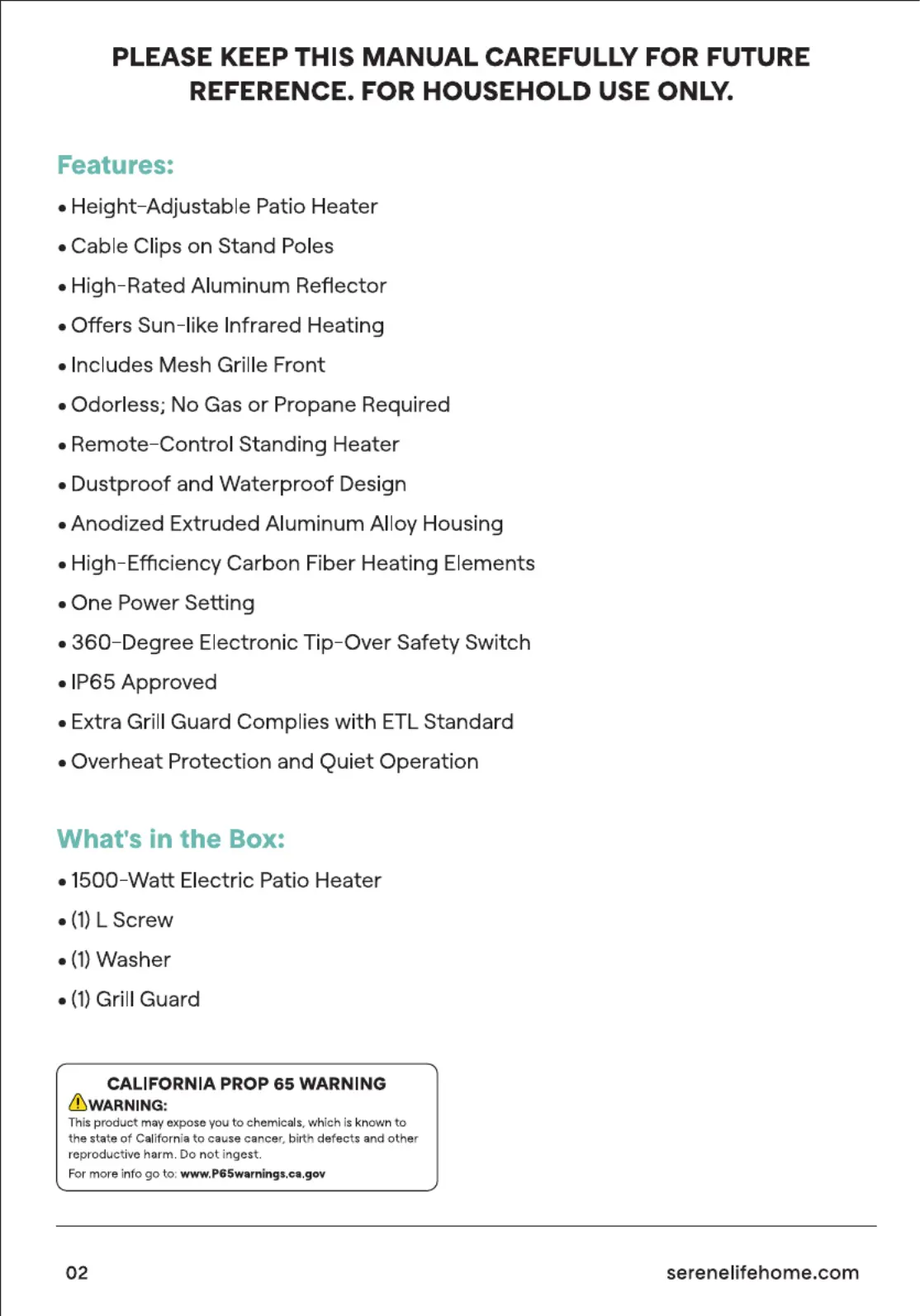 PLEASE KEEP THIS MANUAL CAREFULLY FOR FUTURE REFERENCE. FOR HOUSEHOLD USE ONLY.

Features:

• Height-Adjustable Patio Heater
• Cable Clips on Stand Poles
• High-Rated Aluminum Reflector
• Offers Sun-like Infrared Heating
• Includes Mesh Grille Front
• Odorless; No Gas or Propane Required
• Remote-Control Standing Heater
• Dustproof and Waterproof Design
• Anodized Extruded Aluminum Alloy Housing
• High-Efficiency Carbon Fiber Heating Elements
• One Power Setting
• 360-Degree Electronic Tip-Over Safety Switch
• IP65 Approved
• Extra Grill Guard Complies with ETL Standard
• Overheat Protection and Quiet Operation

What's in the Box:

• 1500-Watt Electric Patio Heater
• (1) L Screw
• (1) Washer
• (1) Grill Guard

CALIFORNIA PROP 65 WARNING
WARNING:
This product may expose you to chemicals, which is known to the state of California to cause cancer, birth defects and other reproductive harm. Do not ingest.
For more info go to: www.P65warnings.ca.gov

02

serenelifehome.com